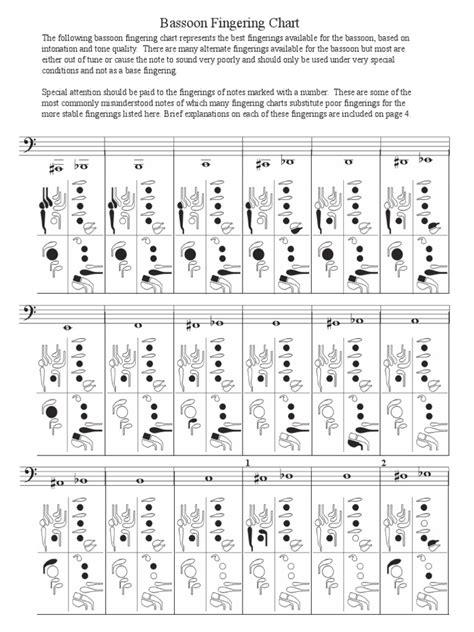 Bassoon Fingering Chart

The following bassoon fingering chart represents the best fingerings available for the bassoon, based on intonation and tone quality. There are many alternate fingerings available for the bassoon but most are either out of tune or cause the note to sound very poorly and should only be used under very special conditions and not as a base fingering.

Special attention should be paid to the fingerings of notes marked with a number. These are some of the most commonly misunderstood notes of which many fingering charts substitute poor fingerings for the more stable fingerings listed here. Brief explanations on each of these fingerings are included on page 4.

1

2